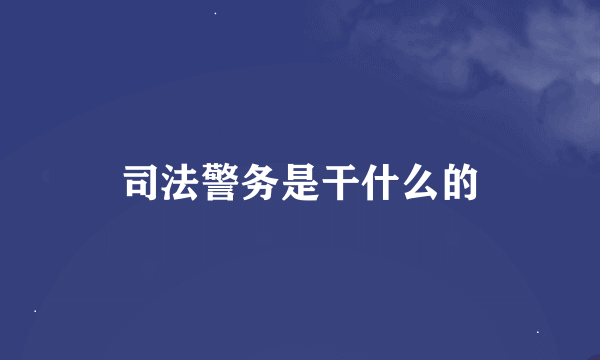 司法警务是干什么的